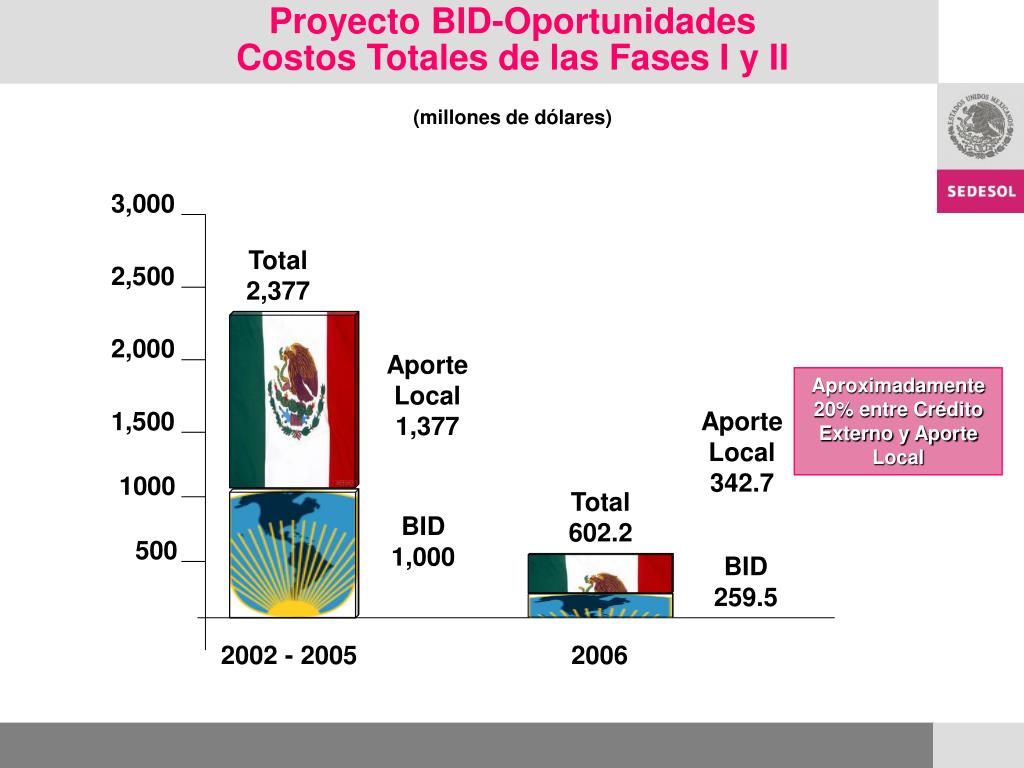 Proyecto BID-Oportunidades
Costos Totales de las Fases I y II

(millones de dólares)

ESTADOS UNIDOS MEXICANOS

SEDESOL

3,000
2,500
2,000
1,500
1000
500

Total
2,377

Aporte
Local
1,377

BID
1,000

Total
602.2

Aporte
Local
342.7

BID
259.5

Aproximadamente 20% entre Crédito Externo y Aporte Local

2002 - 2005

2006